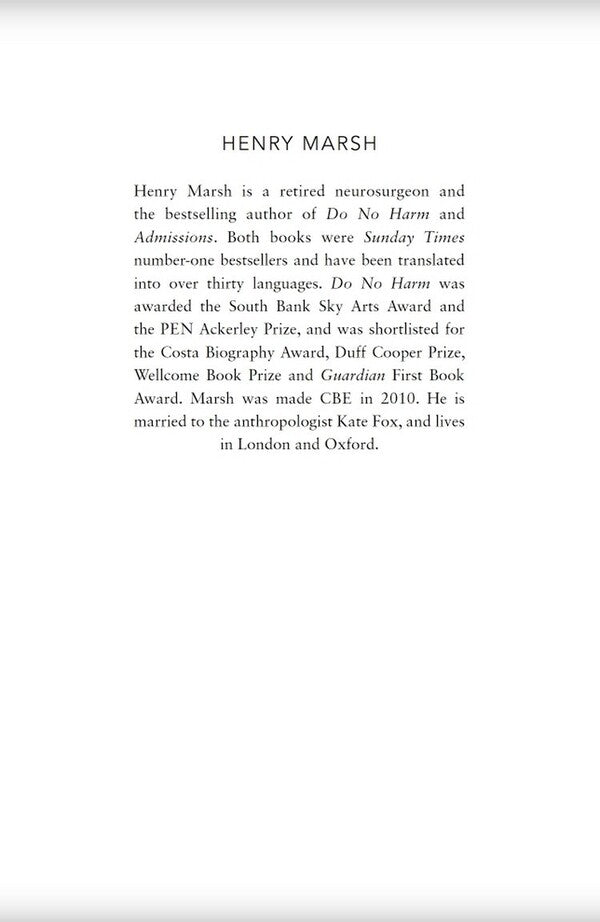 HENRY MARSH

Henry Marsh is a retired neurosurgeon and the bestselling author of Do No Harm and Admissions. Both books were Sunday Times number-one bestsellers and have been translated into over thirty languages. Do No Harm was awarded the South Bank Sky Arts Award and the PEN Ackerley Prize, and was shortlisted for the Costa Biography Award, Duff Cooper Prize, Wellcome Book Prize and Guardian First Book Award. Marsh was made CBE in 2010. He is married to the anthropologist Kate Fox, and lives in London and Oxford.